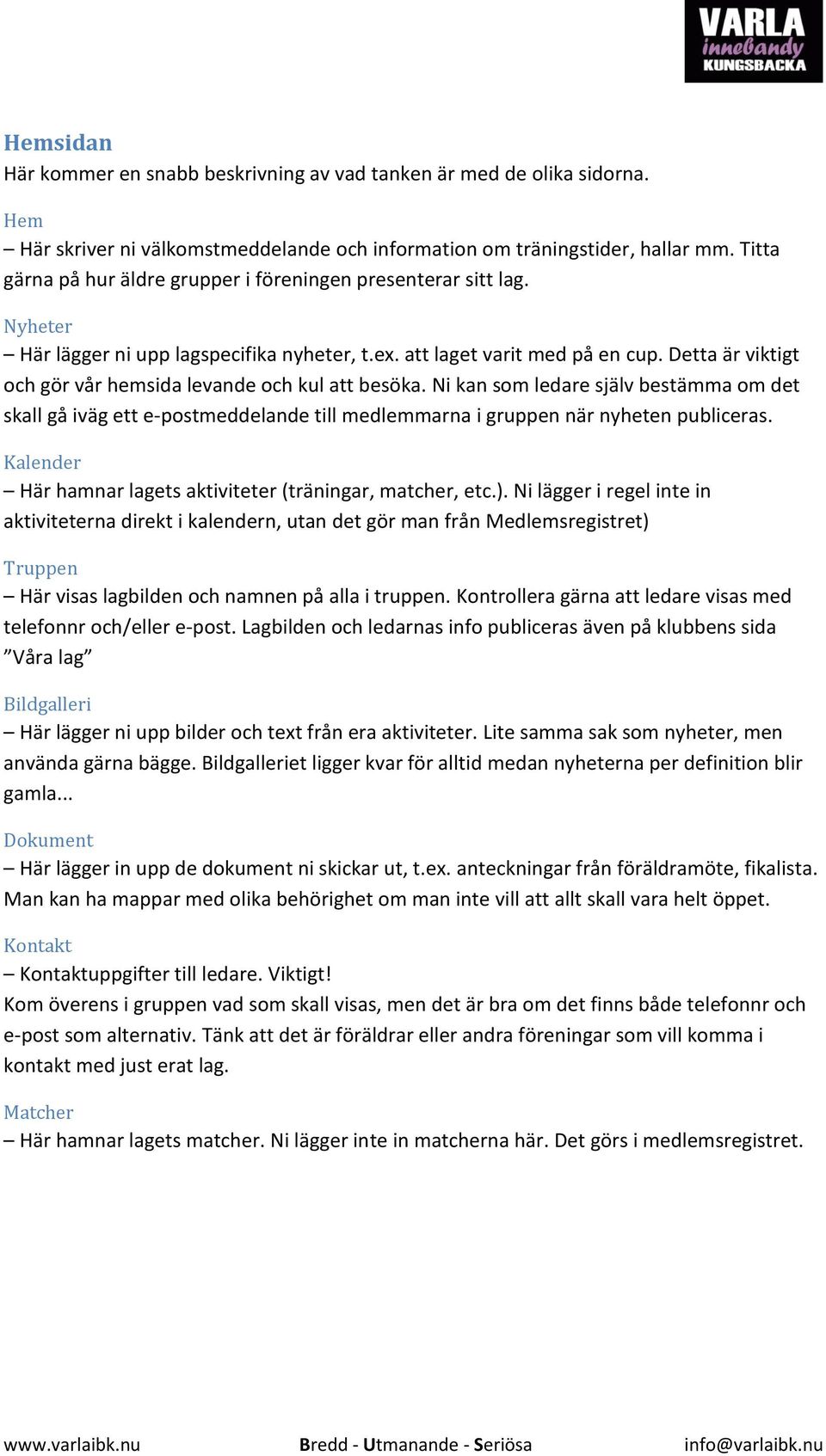 VARLA
innebandy
KUNGSBACKA

Hemsidan
Här kommer en snabb beskrivning av vad tanken är med de olika sidorna.

Hem
– Här skriver ni välkomstmeddelande och information om träningstider, hallar mm. Titta gärna på hur äldre grupper i föreningen presenterar sitt lag.

Nyheter
– Här lägger ni upp lagspecifika nyheter, t.ex. att laget varit med på en cup. Detta är viktigt och gör vår hemsida levande och kul att besöka. Ni kan som ledare själv bestämma om det skall gå iväg ett e-postmeddelande till medlemmarna i gruppen när nyheten publiceras.

Kalender
– Här hamnar lagets aktiviteter (träningar, matcher, etc.). Ni lägger i regel inte in aktiviteterna direkt i kalendern, utan det gör man från Medlemsregistret)

Truppen
– Här visas lagbilden och namnen på alla i truppen. Kontrollera gärna att ledare visas med telefonnr och/eller e-post. Lagbilden och ledarnas info publiceras även på klubbens sida ”Våra lag”

Bildgalleri
– Här lägger ni upp bilder och text från era aktiviteter. Lite samma sak som nyheter, men använda gärna bägge. Bildgalleriet ligger kvar för alltid medan nyheterna per definition blir gamla...

Dokument
– Här lägger in upp de dokument ni skickar ut, t.ex. anteckningar från föräldramöte, fikalista. Man kan ha mappar med olika behörighet om man inte vill att allt skall vara helt öppet.

Kontakt
– Kontaktuppgifter till ledare. Viktigt!
Kom överens i gruppen vad som skall visas, men det är bra om det finns både telefonnr och e-post som alternativ. Tänk att det är föräldrar eller andra föreningar som vill komma i kontakt med just erat lag.

Matcher
– Här hamnar lagets matcher. Ni lägger inte in matcherna här. Det görs i medlemsregistret.

www.varlaibk.nu Bredd - Utmanande - Seriösa info@varlaibk.nu